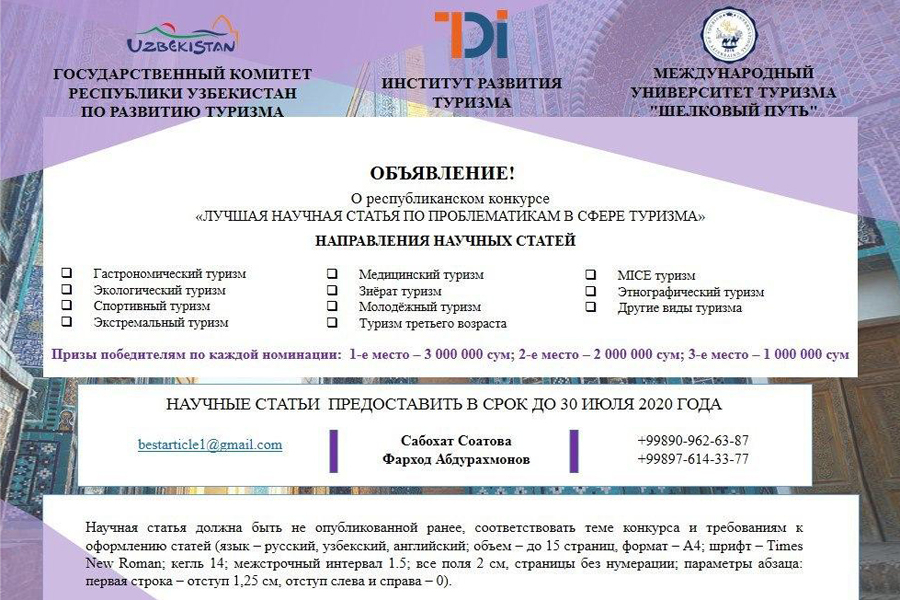 UZBEKISTAN

ГОСУДАРСТВЕННЫЙ КОМИТЕТ РЕСПУБЛИКИ УЗБЕКИСТАН ПО РАЗВИТИЮ ТУРИЗМА

TDi

ИНСТИТУТ РАЗВИТИЯ ТУРИЗМА

МЕЖДУНАРОДНЫЙ УНИВЕРСИТЕТ ТУРИЗМА "ШЕЛКОВЫЙ ПУТЬ"

ОБЪЯВЛЕНИЕ!

О республиканском конкурсе
«ЛУЧШАЯ НАУЧНАЯ СТАТЬЯ ПО ПРОБЛЕМАТИКАМ В СФЕРЕ ТУРИЗМА»

НАПРАВЛЕНИЯ НАУЧНЫХ СТАТЕЙ

❑ Гастрономический туризм
❑ Экологический туризм
❑ Спортивный туризм
❑ Экстремальный туризм

❑ Медицинский туризм
❑ Зиёрат туризм
❑ Молодёжный туризм
❑ Туризм третьего возраста

❑ MICE туризм
❑ Этнографический туризм
❑ Другие виды туризма

Призы победителям по каждой номинации: 1-е место – 3 000 000 сум; 2-е место – 2 000 000 сум; 3-е место – 1 000 000 сум

НАУЧНЫЕ СТАТЬИ ПРЕДОСТАВИТЬ В СРОК ДО 30 ИЮЛЯ 2020 ГОДА

bestarticle1@gmail.com

Сабохат Соатова
Фарход Абдурахмонов

+99890-962-63-87
+99897-614-33-77

Научная статья должна быть не опубликованной ранее, соответствовать теме конкурса и требованиям к оформлению статей (язык – русский, узбекский, английский; объем – до 15 страниц, формат – А4; шрифт – Times New Roman; кегль 14; межстрочный интервал 1.5; все поля 2 см, страницы без нумерации; параметры абзаца: первая строка – отступ 1,25 см, отступ слева и справа – 0).